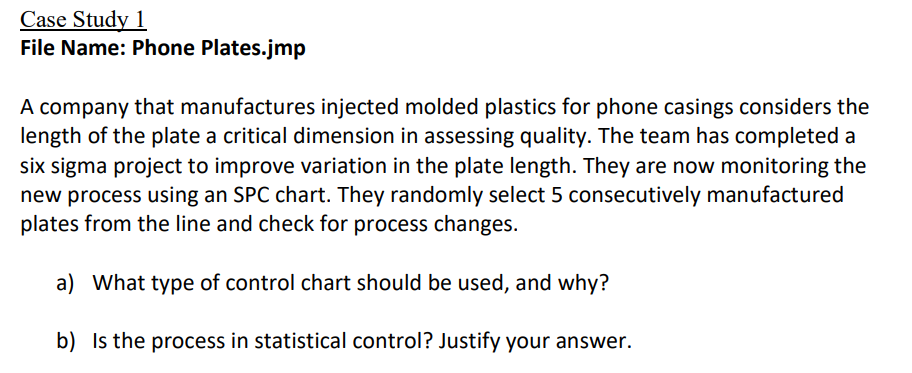 Case Study 1
File Name: Phone Plates.jmp

A company that manufactures injected molded plastics for phone casings considers the length of the plate a critical dimension in assessing quality. The team has completed a six sigma project to improve variation in the plate length. They are now monitoring the new process using an SPC chart. They randomly select 5 consecutively manufactured plates from the line and check for process changes.

a) What type of control chart should be used, and why?

b) Is the process in statistical control? Justify your answer.